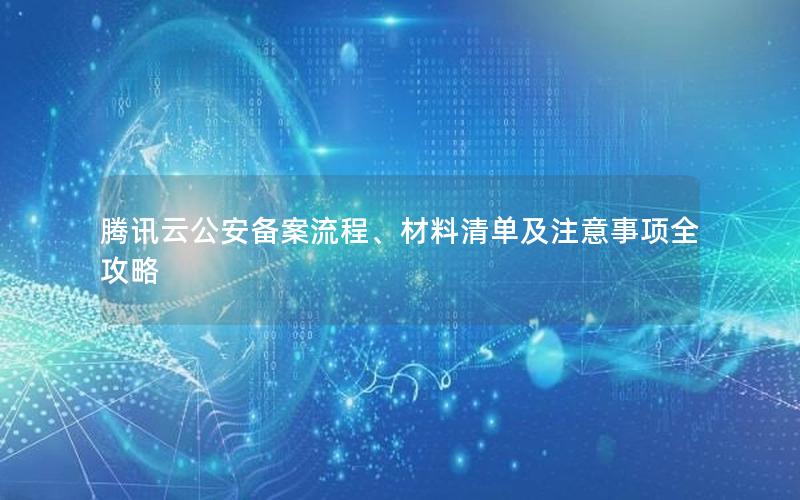 腾讯云公安备案流程、材料清单及注意事项全攻略